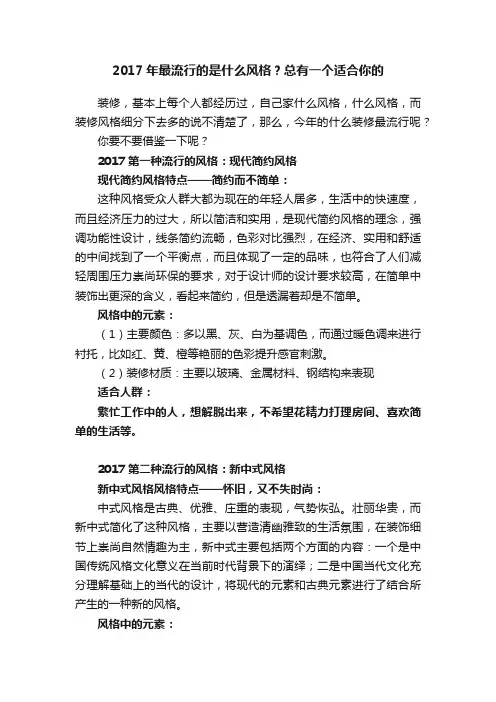 2017 年最流行的是什么风格？总有一个适合你的

装修，基本上每个人都经历过，自己家什么风格，什么风格，而装修风格细分下去多的说不清楚了，那么，今年的什么装修最流行呢？你要不要借鉴一下呢？

2017 第一种流行的风格：现代简约风格

现代简约风格特点——简约而不简单：

这种风格受众人群大都为现在的年轻人居多，生活中的快速度，而且经济压力的过大，所以简洁和实用，是现代简约风格的理念，强调功能性设计，线条简约流畅，色彩对比强烈，在经济、实用和舒适的中间找到了一个平衡点，而且体现了一定的品味，也符合了人们减轻周围压力崇尚环保的要求，对于设计师的设计要求较高，在简单中装饰出更深的含义，看起来简约，但是透漏着却是不简单。

风格中的元素：

（1）主要颜色：多以黑、灰、白为基调色，而通过暖色调来进行衬托，比如红、黄、橙等艳丽的色彩提升感官刺激。

（2）装修材质：主要以玻璃、金属材料、钢结构来表现

适合人群：

繁忙工作中的人，想解脱出来，不希望花精力打理房间、喜欢简单的生活等。

2017 第二种流行的风格：新中式风格

新中式风格风格特点——怀旧，又不失时尚：

中式风格是古典、优雅、庄重的表现，气势恢弘。壮丽华贵，而新中式简化了这种风格，主要以营造清幽雅致的生活氛围，在装饰细节上崇尚自然情趣为主，新中式主要包括两个方面的内容：一个是中国传统风格文化意义在当前时代背景下的演绎；二是中国当代文化充分理解基础上的当代的设计，将现代的元素和古典元素进行了结合所产生的一种新的风格。

风格中的元素：